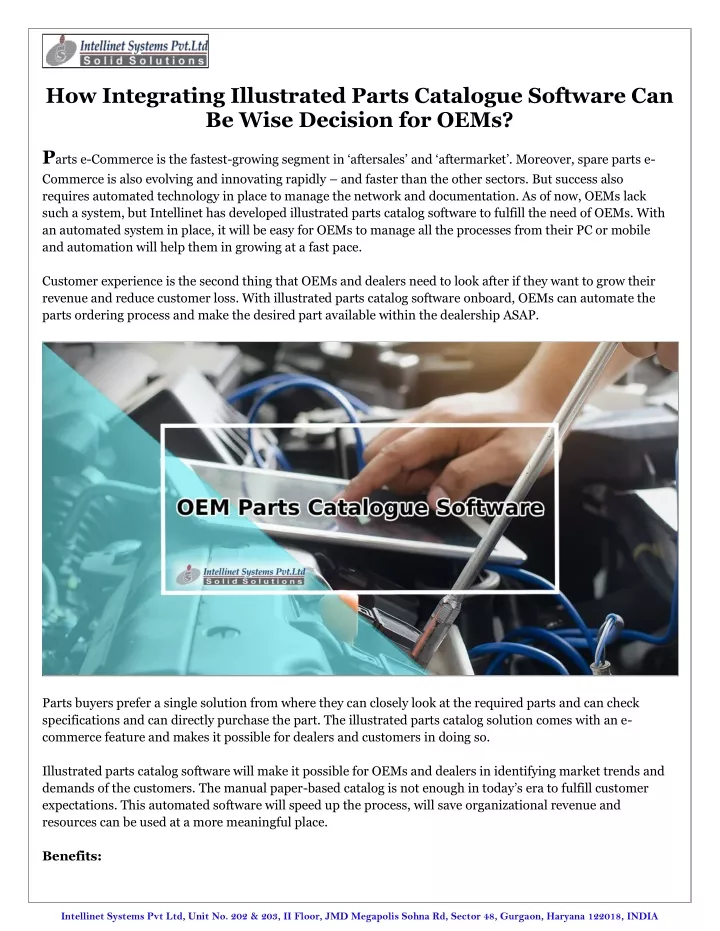 Intellinet Systems Pvt.Ltd
Solid Solutions

How Integrating Illustrated Parts Catalogue Software Can Be Wise Decision for OEMs?

Parts e-Commerce is the fastest-growing segment in 'aftersales' and 'aftermarket'. Moreover, spare parts e-Commerce is also evolving and innovating rapidly – and faster than the other sectors. But success also requires automated technology in place to manage the network and documentation. As of now, OEMs lack such a system, but Intellinet has developed illustrated parts catalog software to fulfill the need of OEMs. With an automated system in place, it will be easy for OEMs to manage all the processes from their PC or mobile and automation will help them in growing at a fast pace.

Customer experience is the second thing that OEMs and dealers need to look after if they want to grow their revenue and reduce customer loss. With illustrated parts catalog software onboard, OEMs can automate the parts ordering process and make the desired part available within the dealership ASAP.

OEM Parts Catalogue Software

Intellinet Systems Pvt.Ltd
Solid Solutions

Parts buyers prefer a single solution from where they can closely look at the required parts and can check specifications and can directly purchase the part. The illustrated parts catalog solution comes with an e-commerce feature and makes it possible for dealers and customers in doing so.

Illustrated parts catalog software will make it possible for OEMs and dealers in identifying market trends and demands of the customers. The manual paper-based catalog is not enough in today's era to fulfill customer expectations. This automated software will speed up the process, will save organizational revenue and resources can be used at a more meaningful place.

Benefits:

Intellinet Systems Pvt Ltd, Unit No. 202 & 203, II Floor, JMD Megapolis Sohna Rd, Sector 48, Gurgaon, Haryana 122018, INDIA